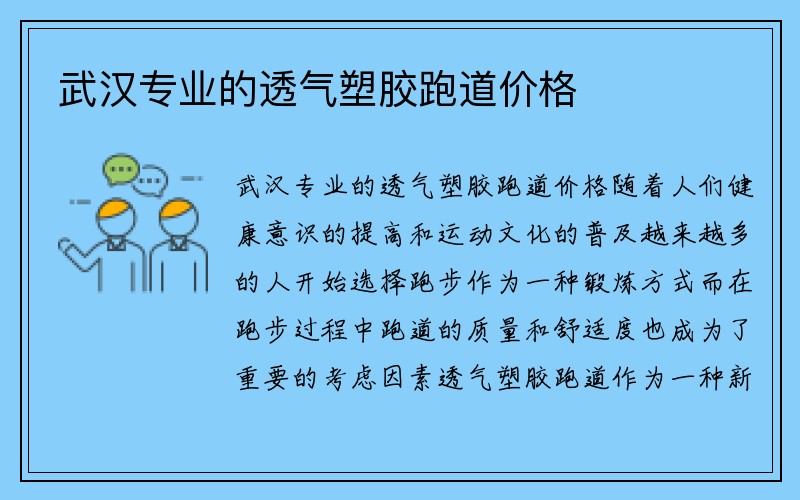 武汉专业的透气塑胶跑道价格

武汉专业的透气塑胶跑道价格随着人们健康意识的提高和运动文化的普及越来越多的人开始选择跑步作为一种锻炼方式而在跑步过程中跑道的质量和舒适度也成为了重要的考虑因素透气塑胶跑道作为一种新